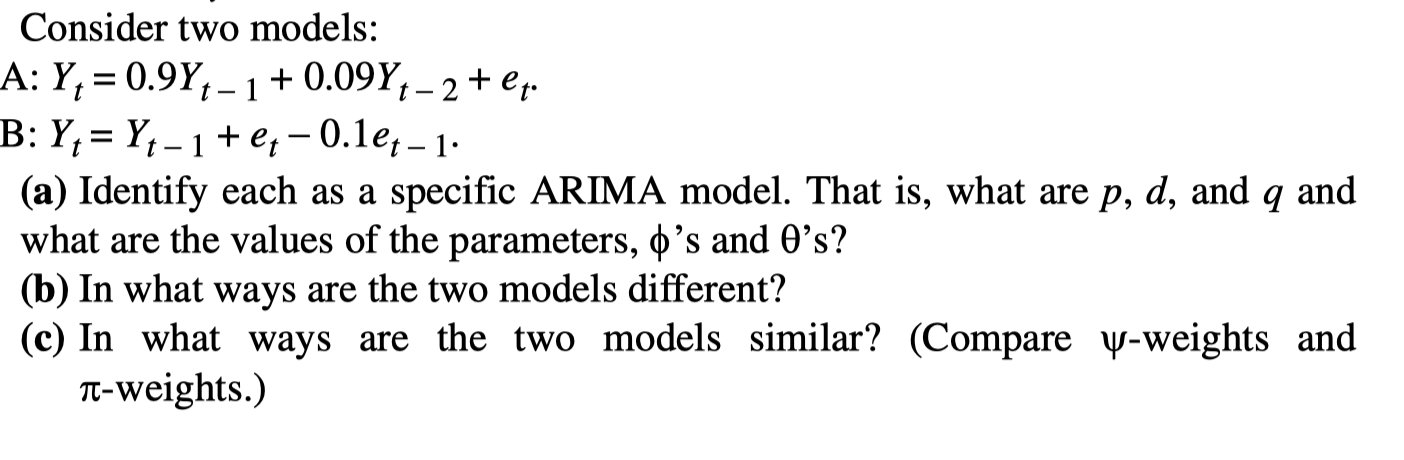 Consider two models:

A: $Y_t = 0.9Y_{t-1} + 0.09Y_{t-2} + e_t$.

B: $Y_t = Y_{t-1} + e_t - 0.1e_{t-1}$.

(a) Identify each as a specific ARIMA model. That is, what are $p$, $d$, and $q$ and what are the values of the parameters, $\phi$'s and $\theta$'s?

(b) In what ways are the two models different?

(c) In what ways are the two models similar? (Compare $\psi$-weights and $\pi$-weights.)